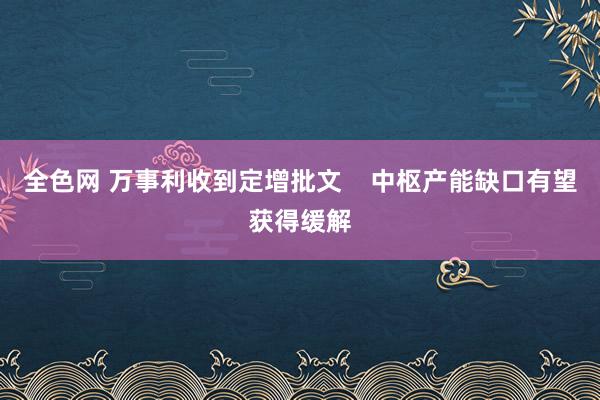 全色网 万事利收到定增批文　中枢产能缺口有望获得缓解